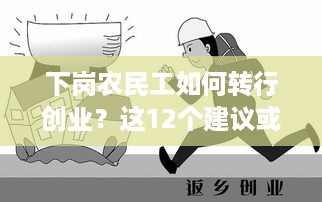 下岗农民工如何转行创业？这12个建议或

返乡创业